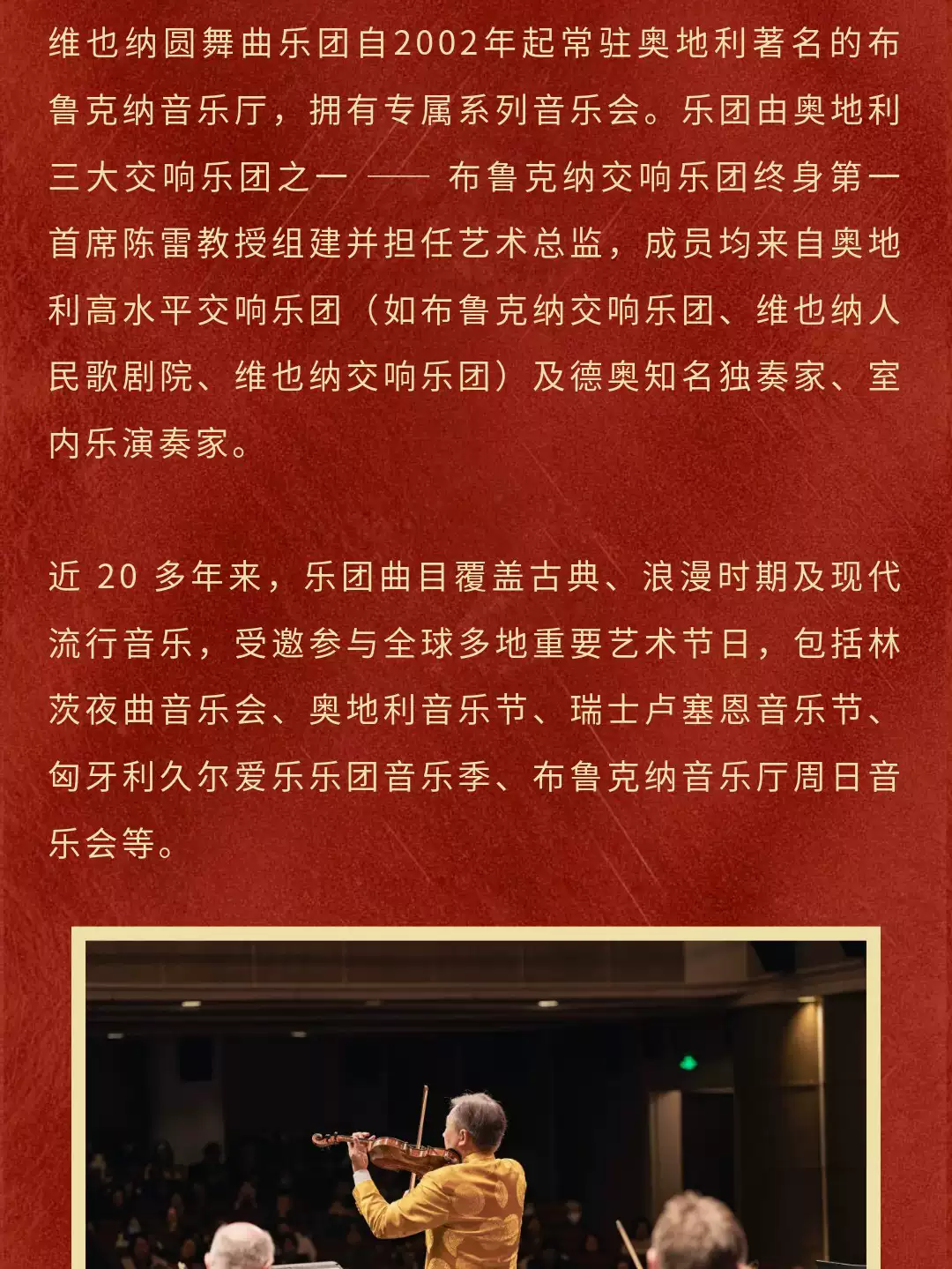 维也纳圆舞曲乐团自2002年起常驻奥地利著名的布鲁克纳音乐厅，拥有专属系列音乐会。乐团由奥地利三大交响乐团之一 —— 布鲁克纳交响乐团终身第一首席陈雷教授组建并担任艺术总监，成员均来自奥地利高水平交响乐团（如布鲁克纳交响乐团、维也纳人民歌剧院、维也纳交响乐团）及德奥知名独奏家、室内乐演奏家。

近 20 多年来，乐团曲目覆盖古典、浪漫时期及现代流行音乐，受邀参与全球多地重要艺术节日，包括林茨夜曲音乐会、奥地利音乐节、瑞士卢塞恩音乐节、匈牙利久尔爱乐乐团音乐季、布鲁克纳音乐厅周日音乐会等。